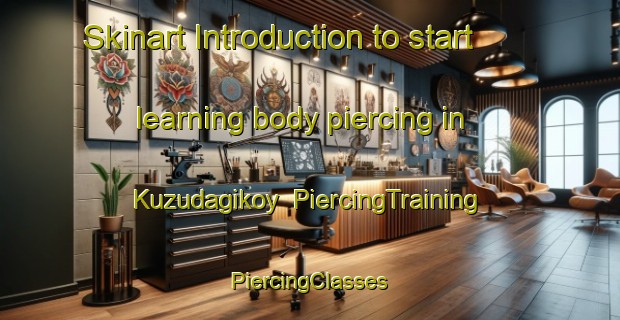 Skinart Introduction to start learning body piercing in Kuzudagikoy PiercingTraining

PiercingClasses